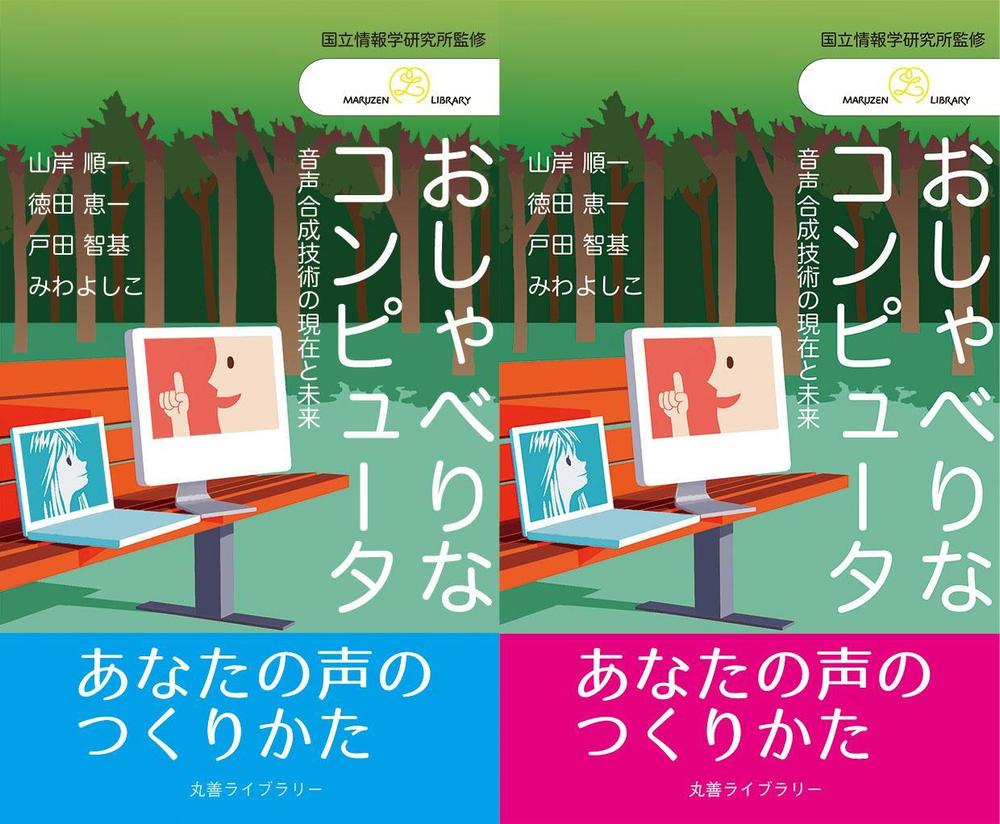 国立情報学研究所監修

MARUZEN LIBRARY

おしゃべりなコンピュータ

音声合成技術の現在と未来

山岸 順一
徳田 恵一
戸田 智基
みわよしこ

あなたの声のつくりかた

丸善ライブラリー

国立情報学研究所監修

MARUZEN LIBRARY

おしゃべりなコンピュータ

音声合成技術の現在と未来

山岸 順一
徳田 恵一
戸田 智基
みわよしこ

あなたの声のつくりかた

丸善ライブラリー